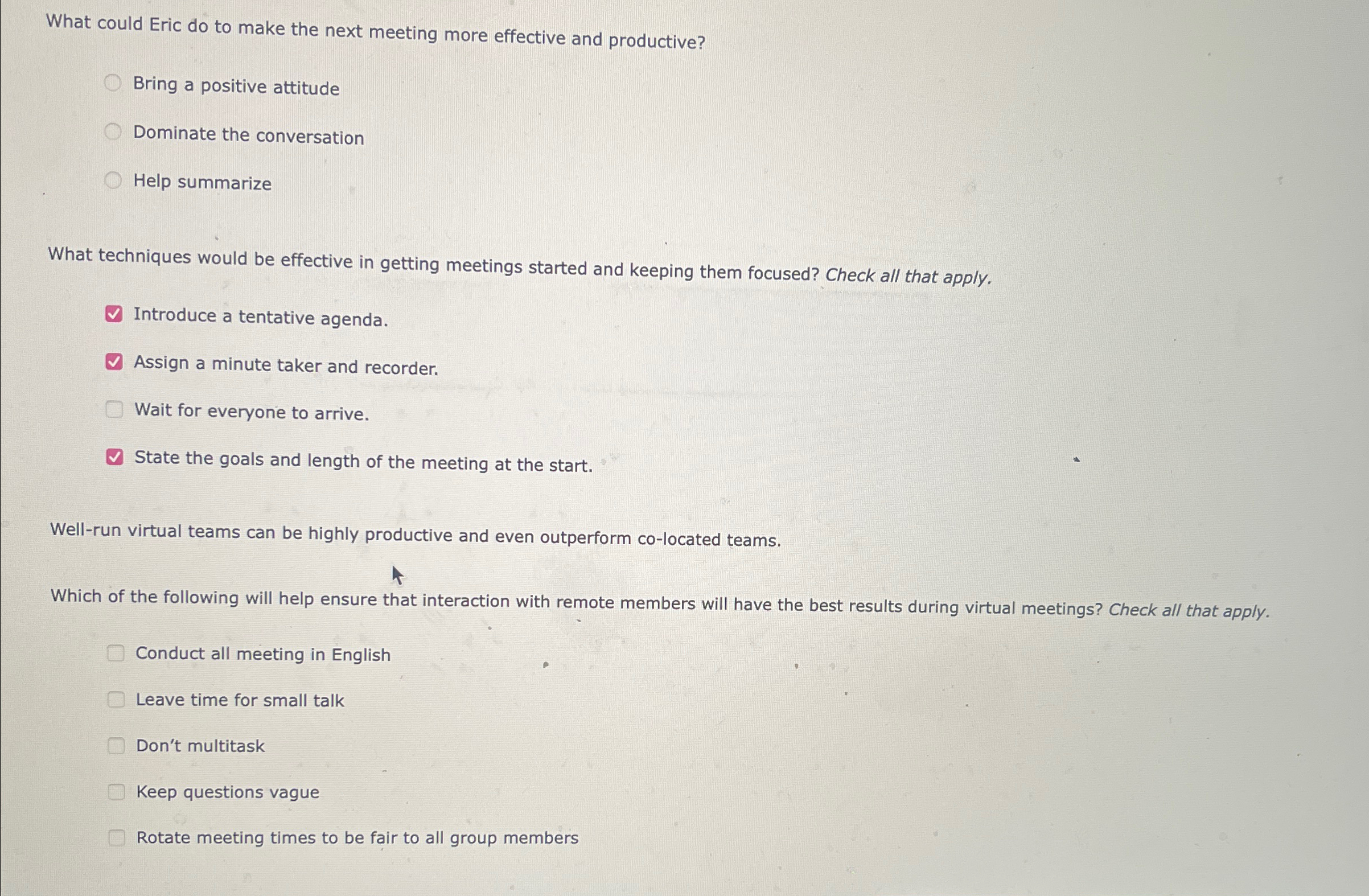 What could Eric do to make the next meeting more effective and productive?

Bring a positive attitude

Dominate the conversation

Help summarize

What techniques would be effective in getting meetings started and keeping them focused? Check all that apply.

Introduce a tentative agenda.

Assign a minute taker and recorder.

Wait for everyone to arrive.

State the goals and length of the meeting at the start.

Well-run virtual teams can be highly productive and even outperform co-located teams.

Which of the following will help ensure that interaction with remote members will have the best results during virtual meetings? Check all that apply.

Conduct all meeting in English

Leave time for small talk

Don't multitask

Keep questions vague

Rotate meeting times to be fair to all group members